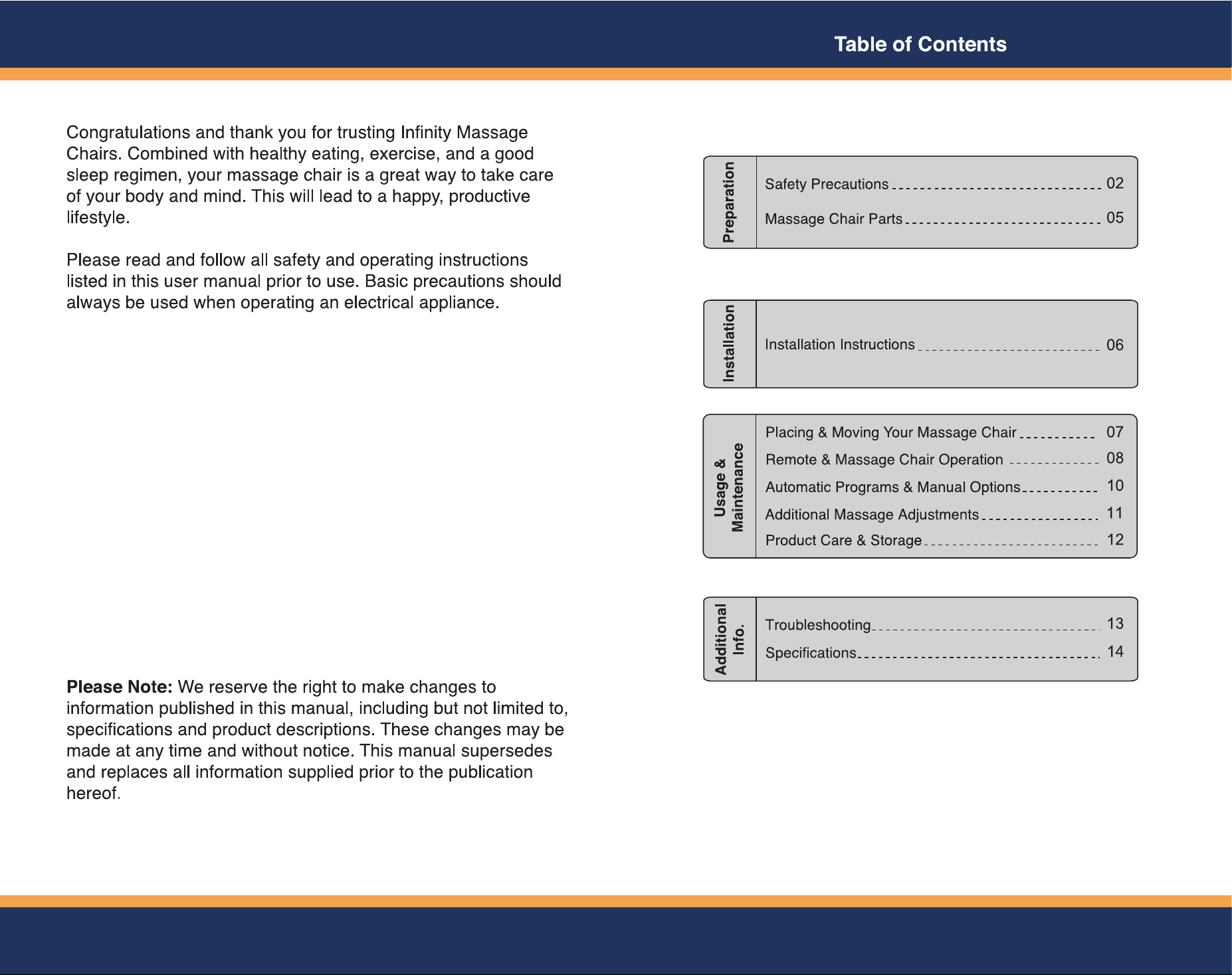 Table of Contents

Congratulations and thank you for trusting Infinity Massage Chairs. Combined with healthy eating, exercise, and a good sleep regimen, your massage chair is a great way to take care of your body and mind. This will lead to a happy, productive lifestyle.

Please read and follow all safety and operating instructions listed in this user manual prior to use. Basic precautions should always be used when operating an electrical appliance.

Please Note: We reserve the right to make changes to information published in this manual, including but not limited to, specifications and product descriptions. These changes may be made at any time and without notice. This manual supersedes and replaces all information supplied prior to the publication hereof.

Preparation

Safety Precautions 02
Massage Chair Parts 05

Installation

Installation Instructions 06

Usage & Maintenance

Placing & Moving Your Massage Chair 07
Remote & Massage Chair Operation 08
Automatic Programs & Manual Options 10
Additional Massage Adjustments 11
Product Care & Storage 12

Additional Info.

Troubleshooting 13
Specifications 14